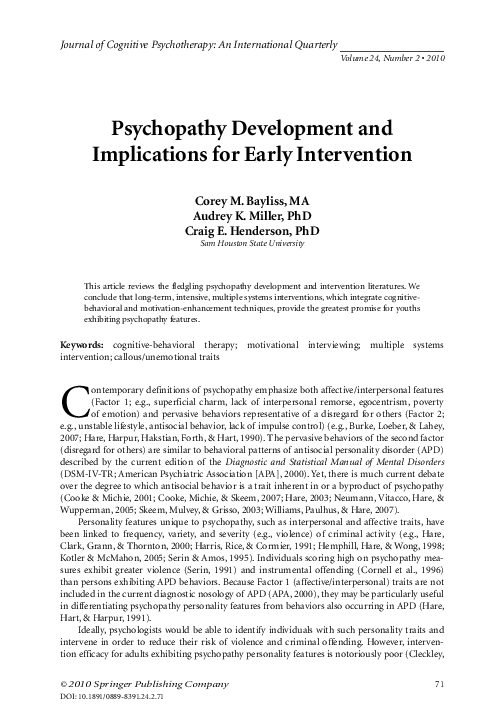 Journal of Cognitive Psychotherapy: An International Quarterly
Volume 24, Number 2 • 2010

Psychopathy Development and Implications for Early Intervention

Corey M. Bayliss, MA
Audrey K. Miller, PhD
Craig E. Henderson, PhD
Sam Houston State University

This article reviews the fledgling psychopathy development and intervention literatures. We conclude that long-term, intensive, multiple systems interventions, which integrate cognitive-behavioral and motivation-enhancement techniques, provide the greatest promise for youths exhibiting psychopathy features.

Keywords: cognitive-behavioral therapy; motivational interviewing; multiple systems intervention; callous/unemotional traits

Contemporary definitions of psychopathy emphasize both affective/interpersonal features (Factor 1; e.g., superficial charm, lack of interpersonal remorse, egocentrism, poverty of emotion) and pervasive behaviors representative of a disregard for others (Factor 2; e.g., unstable lifestyle, antisocial behavior, lack of impulse control) (e.g., Burke, Loeber, & Lahey, 2007; Hare, Harpur, Hakstian, Forth, & Hart, 1990). The pervasive behaviors of the second factor (disregard for others) are similar to behavioral patterns of antisocial personality disorder (APD) described by the current edition of the Diagnostic and Statistical Manual of Mental Disorders (DSM-IV-TR; American Psychiatric Association [APA], 2000). Yet, there is much current debate over the degree to which antisocial behavior is a trait inherent in or a byproduct of psychopathy (Cooke & Michie, 2001; Cooke, Michie, & Skeem, 2007; Hare, 2003; Neumann, Vitacco, Hare, & Wupperman, 2005; Skeem, Mulvey, & Grisso, 2003; Williams, Paulhus, & Hare, 2007).

Personality features unique to psychopathy, such as interpersonal and affective traits, have been linked to frequency, variety, and severity (e.g., violence) of criminal activity (e.g., Hare, Clark, Grann, & Thornton, 2000; Harris, Rice, & Cormier, 1991; Hemphill, Hare, & Wong, 1998; Kotler & McMahon, 2005; Serin & Amos, 1995). Individuals scoring high on psychopathy measures exhibit greater violence (Serin, 1991) and instrumental offending (Cornell et al., 1996) than persons exhibiting APD behaviors. Because Factor 1 (affective/interpersonal) traits are not included in the current diagnostic nosology of APD (APA, 2000), they may be particularly useful in differentiating psychopathy personality features from behaviors also occurring in APD (Hare, Hart, & Harpur, 1991).

Ideally, psychologists would be able to identify individuals with such personality traits and intervene in order to reduce their risk of violence and criminal offending. However, intervention efficacy for adults exhibiting psychopathy personality features is notoriously poor (Cleckley,

© 2010 Springer Publishing Company
DOI: 10.1891/0889-8391.24.2.71
71